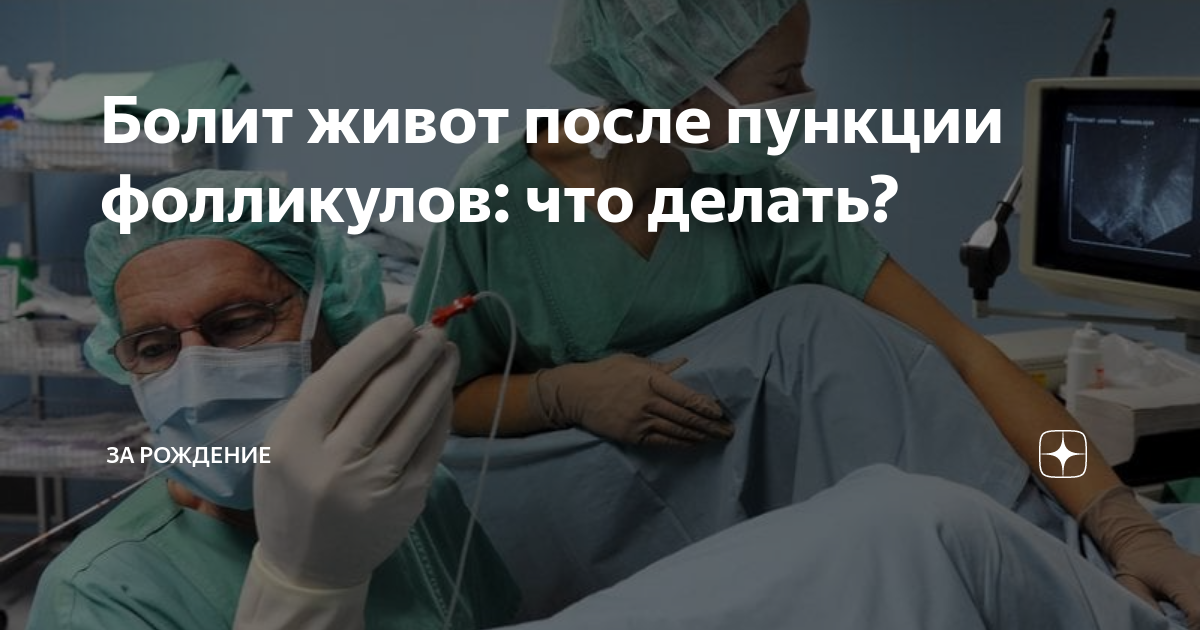 Болит живот после пункции фолликулов: что делать?

ЗА РОЖДЕНИЕ